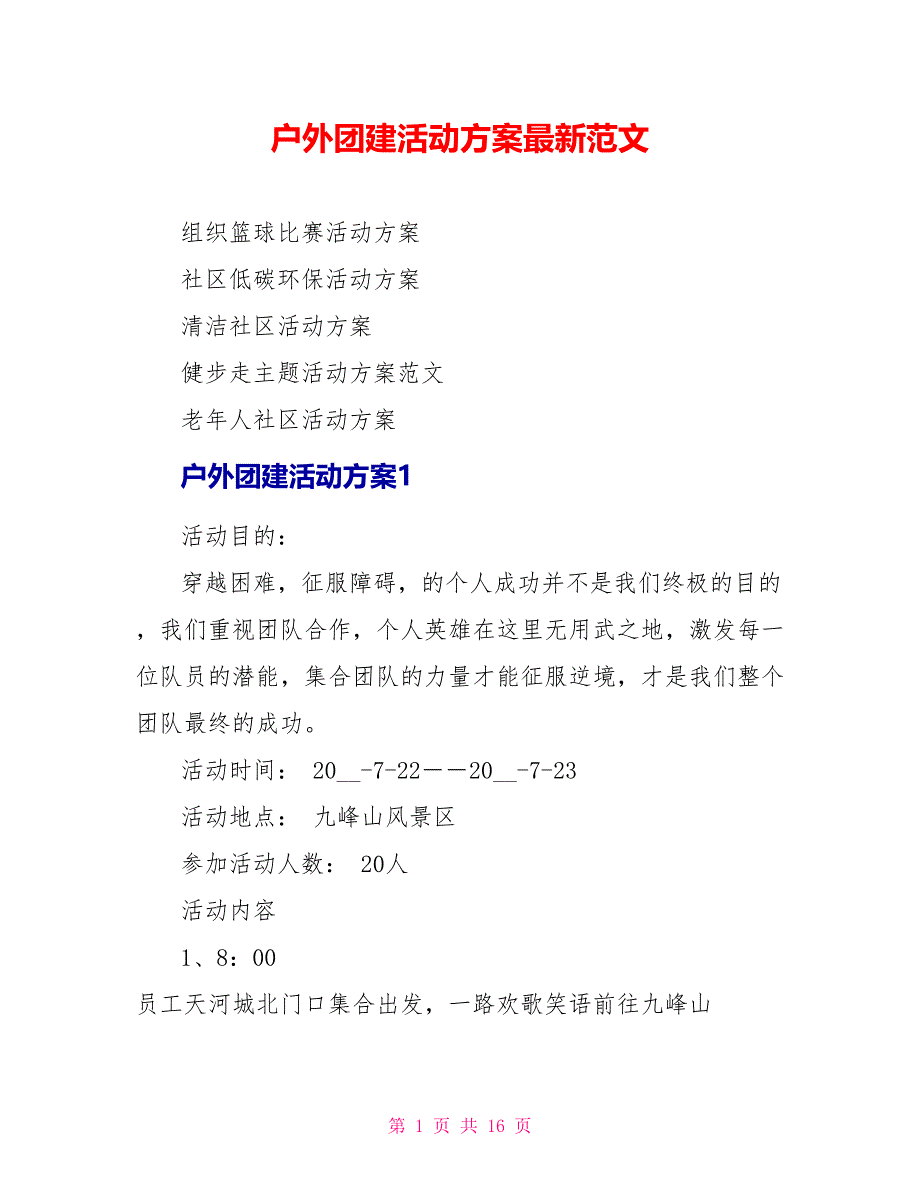 户外团建活动方案最新范文

组织篮球比赛活动方案

社区低碳环保活动方案

清洁社区活动方案

健步走主题活动方案范文

老年人社区活动方案

户外团建活动方案1

活动目的：

穿越困难，征服障碍，的个人成功并不是我们终极的目的，我们重视团队合作，个人英雄在这里无用武之地，激发每一位队员的潜能，集合团队的力量才能征服逆境，才是我们整个团队最终的成功。

活动时间： 20__-7-22——20__-7-23

活动地点： 九峰山风景区

参加活动人数： 20人

活动内容

1、8：00

员工天河城北门口集合出发，一路欢歌笑语前往九峰山

第 1 页 共 16 页